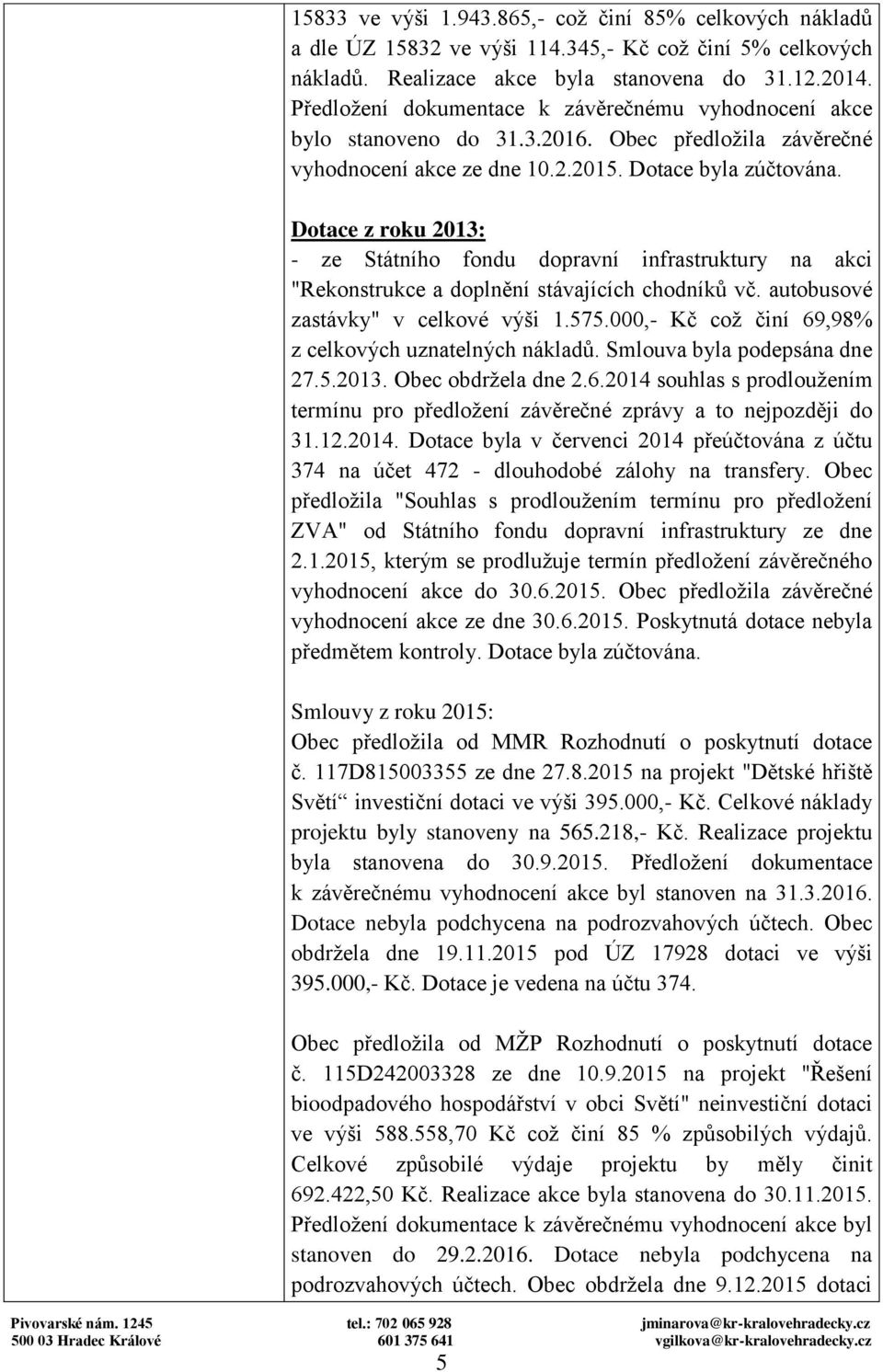 15833 ve výši 1.943.865,- což činí 85% celkových nákladů a dle ÚZ 15832 ve výši 114.345,- Kč což činí 5% celkových nákladů. Realizace akce byla stanovena do 31.12.2014. Předložení dokumentace k závěrečnému vyhodnocení akce bylo stanoveno do 31.3.2016. Obec předložila závěrečné vyhodnocení akce ze dne 10.2.2015. Dotace byla zúčtována.

Dotace z roku 2013:
- ze Státního fondu dopravní infrastruktury na akci "Rekonstrukce a doplnění stávajících chodníků vč. autobusové zastávky" v celkové výši 1.575.000,- Kč což činí 69,98% z celkových uznatelných nákladů. Smlouva byla podepsána dne 27.5.2013. Obec obdržela dne 2.6.2014 souhlas s prodloužením termínu pro předložení závěrečné zprávy a to nejpozději do 31.12.2014. Dotace byla v červenci 2014 přeúčtována z účtu 374 na účet 472 - dlouhodobé zálohy na transfery. Obec předložila "Souhlas s prodloužením termínu pro předložení ZVA" od Státního fondu dopravní infrastruktury ze dne 2.1.2015, kterým se prodlužuje termín předložení závěrečného vyhodnocení akce do 30.6.2015. Obec předložila závěrečné vyhodnocení akce ze dne 30.6.2015. Poskytnutá dotace nebyla předmětem kontroly. Dotace byla zúčtována.

Smlouvy z roku 2015:
Obec předložila od MMR Rozhodnutí o poskytnutí dotace č. 117D815003355 ze dne 27.8.2015 na projekt "Dětské hřiště Světí“ investiční dotaci ve výši 395.000,- Kč. Celkové náklady projektu byly stanoveny na 565.218,- Kč. Realizace projektu byla stanovena do 30.9.2015. Předložení dokumentace k závěrečnému vyhodnocení akce byl stanoven na 31.3.2016. Dotace nebyla podchycena na podrozvahových účtech. Obec obdržela dne 19.11.2015 pod ÚZ 17928 dotaci ve výši 395.000,- Kč. Dotace je vedena na účtu 374.

Obec předložila od MŽP Rozhodnutí o poskytnutí dotace č. 115D242003328 ze dne 10.9.2015 na projekt "Řešení bioodpadového hospodářství v obci Světí" neinvestiční dotaci ve výši 588.558,70 Kč což činí 85 % způsobilých výdajů. Celkové způsobilé výdaje projektu by měly činit 692.422,50 Kč. Realizace akce byla stanovena do 30.11.2015. Předložení dokumentace k závěrečnému vyhodnocení akce byl stanoven do 29.2.2016. Dotace nebyla podchycena na podrozvahových účtech. Obec obdržela dne 9.12.2015 dotaci

Pivovarské nám. 1245
500 03 Hradec Králové
tel.: 702 065 928
601 375 641
jminarova@kr-kralovehradecky.cz
vgilkova@kr-kralovehradecky.cz
5